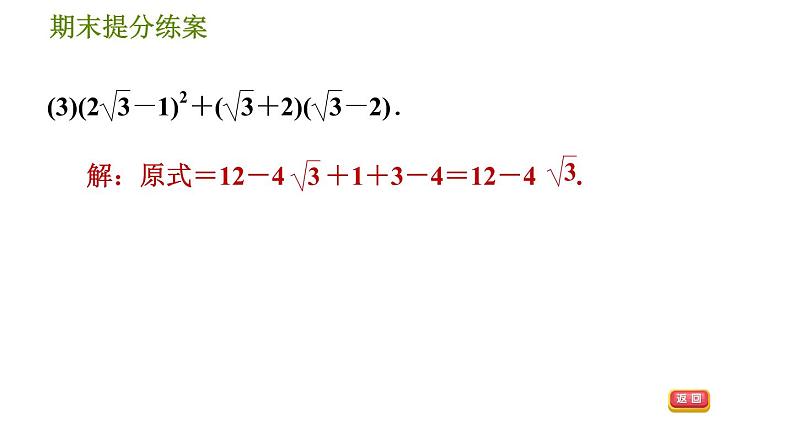 期末提分练案

(3)$(2\sqrt{3}-1)^2+(\sqrt{3}+2)(\sqrt{3}-2)$.

解：原式$=12-4\sqrt{3}+1+3-4=12-4\sqrt{3}$.

返回